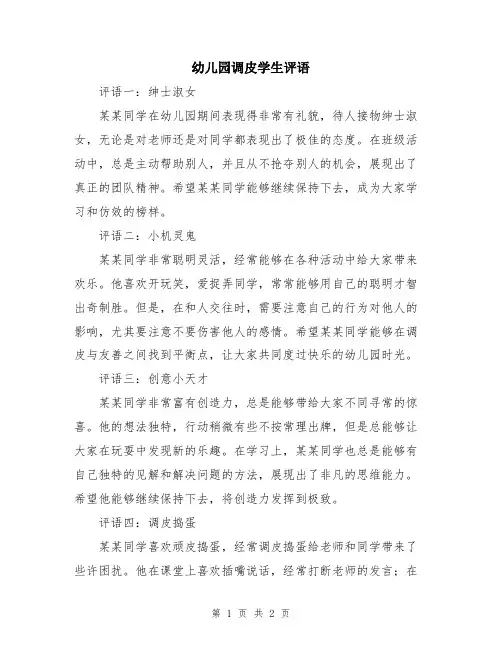 幼儿园调皮学生评语

评语一：绅士淑女

某某同学在幼儿园期间表现得非常有礼貌，待人接物绅士淑女，无论是对老师还是对同学都表现出了极佳的态度。在班级活动中，总是主动帮助别人，并且从不抢夺别人的机会，展现出了真正的团队精神。希望某某同学能够继续保持下去，成为大家学习和仿效的榜样。

评语二：小机灵鬼

某某同学非常聪明灵活，经常能够在各种活动中给大家带来欢乐。他喜欢开玩笑，爱捉弄同学，常常能够用自己的聪明才智出奇制胜。但是，在和人交往时，需要注意自己的行为对他人的影响，尤其要注意不要伤害他人的感情。希望某某同学能够在调皮与友善之间找到平衡点，让大家共同度过快乐的幼儿园时光。

评语三：创意小天才

某某同学非常富有创造力，总是能够带给大家不同寻常的惊喜。他的想法独特，行动稍微有些不按常理出牌，但是总能够让大家在玩耍中发现新的乐趣。在学习上，某某同学也总是能够有自己独特的见解和解决问题的方法，展现出了非凡的思维能力。希望他能够继续保持下去，将创造力发挥到极致。

评语四：调皮捣蛋

某某同学喜欢顽皮捣蛋，经常调皮捣蛋给老师和同学带来了些许困扰。他在课堂上喜欢插嘴说话，经常打断老师的发言；在

第 1 页 共 2 页